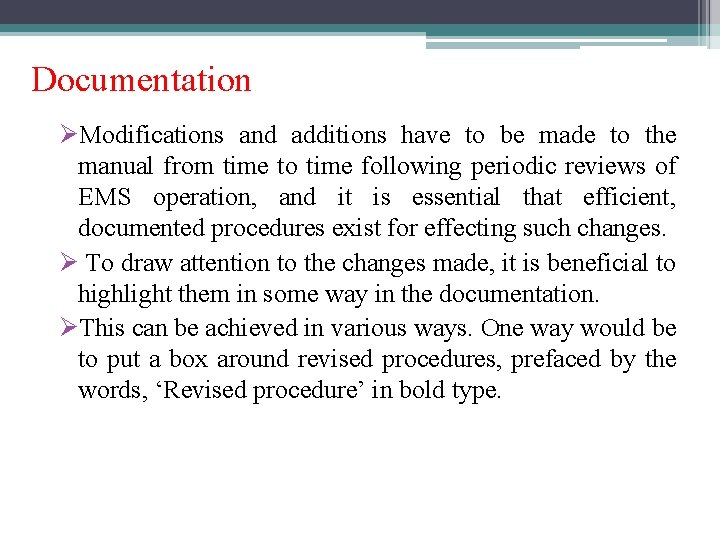 Documentation

➢Modifications and additions have to be made to the manual from time to time following periodic reviews of EMS operation, and it is essential that efficient, documented procedures exist for effecting such changes.

➢ To draw attention to the changes made, it is beneficial to highlight them in some way in the documentation.

➢This can be achieved in various ways. One way would be to put a box around revised procedures, prefaced by the words, ‘Revised procedure’ in bold type.